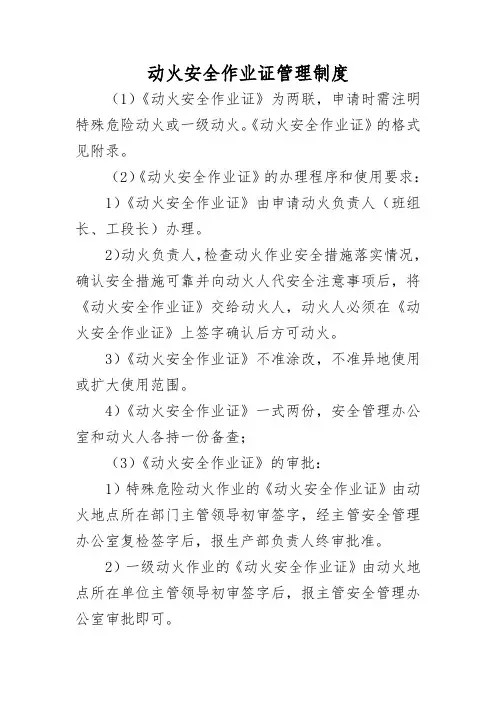 动火安全作业证管理制度

（1）《动火安全作业证》为两联，申请时需注明特殊危险动火或一级动火。《动火安全作业证》的格式见附录。

（2）《动火安全作业证》的办理程序和使用要求：

1）《动火安全作业证》由申请动火负责人（班组长、工段长）办理。

2)动火负责人，检查动火作业安全措施落实情况，确认安全措施可靠并向动火人代安全注意事项后，将《动火安全作业证》交给动火人，动火人必须在《动火安全作业证》上签字确认后方可动火。

3）《动火安全作业证》不准涂改，不准异地使用或扩大使用范围。

4）《动火安全作业证》一式两份，安全管理办公室和动火人各持一份备查；

（3）《动火安全作业证》的审批：

1）特殊危险动火作业的《动火安全作业证》由动火地点所在部门主管领导初审签字，经主管安全管理办公室复检签字后，报生产部负责人终审批准。

2）一级动火作业的《动火安全作业证》由动火地点所在单位主管领导初审签字后，报主管安全管理办公室审批即可。